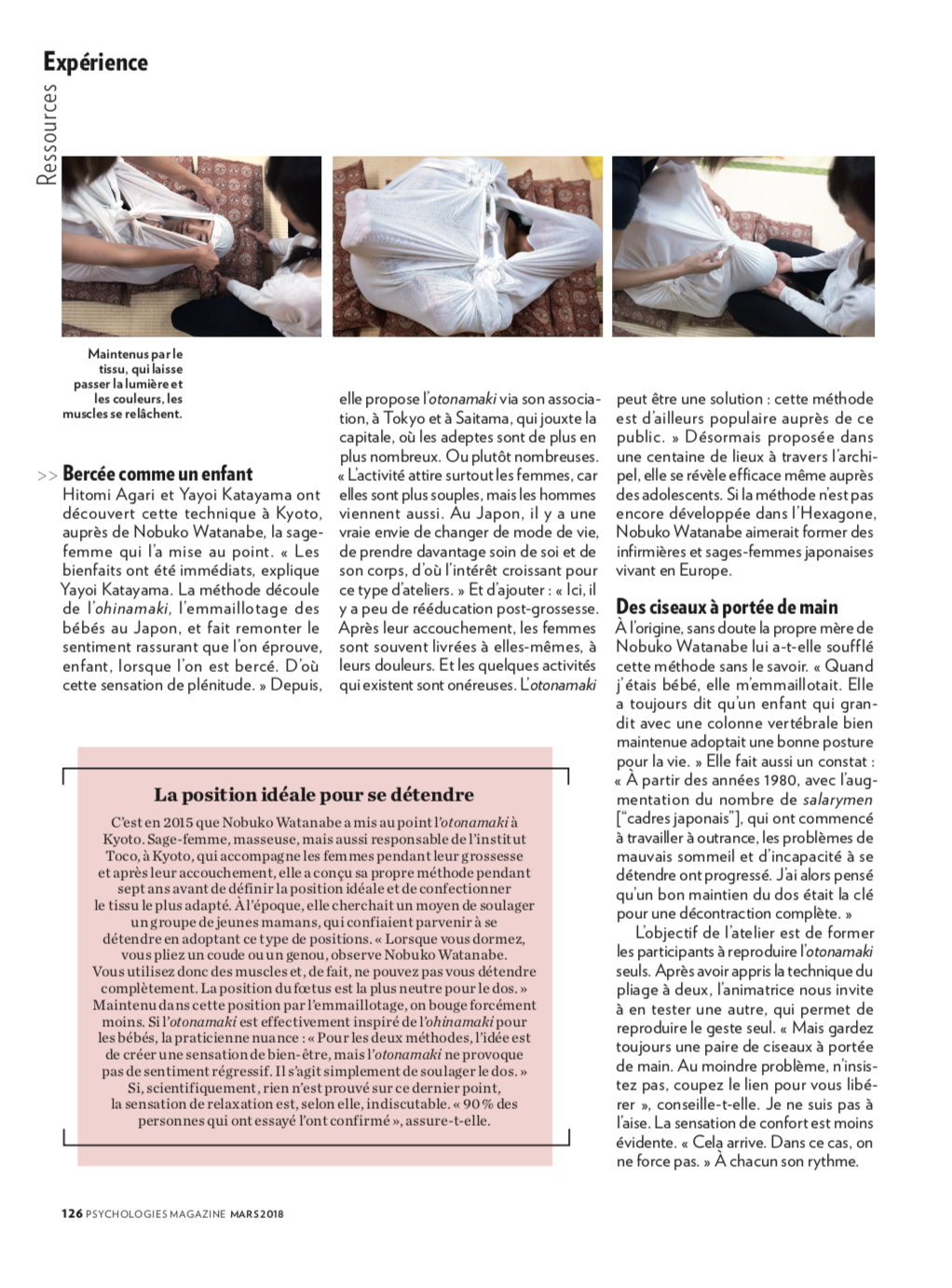 Expérience

Ressources

Maintenus par le tissu, qui laisse passer la lumière et les couleurs, les muscles se relâchent.

>> Bercée comme un enfant
Hitomi Agari et Yayoi Katayama ont découvert cette technique à Kyoto, auprès de Nobuko Watanabe, la sage-femme qui l'a mise au point. « Les bienfaits ont été immédiats, explique Yayoi Katayama. La méthode découle de l'ohinamaki, l'emmaillotage des bébés au Japon, et fait remonter le sentiment rassurant que l'on éprouve, enfant, lorsque l'on est bercé. D'où cette sensation de plénitude. » Depuis, elle propose l'otonamaki via son association, à Tokyo et à Saitama, qui jouxte la capitale, où les adeptes sont de plus en plus nombreux. Ou plutôt nombreuses. « L'activité attire surtout les femmes, car elles sont plus souples, mais les hommes viennent aussi. Au Japon, il y a une vraie envie de changer de mode de vie, de prendre davantage soin de soi et de son corps, d'où l'intérêt croissant pour ce type d'ateliers. » Et d'ajouter : « Ici, il y a peu de rééducation post-grossesse. Après leur accouchement, les femmes sont souvent livrées à elles-mêmes, à leurs douleurs. Et les quelques activités qui existent sont onéreuses. L'otonamaki peut être une solution : cette méthode est d'ailleurs populaire auprès de ce public. » Désormais proposée dans une centaine de lieux à travers l'archipel, elle se révèle efficace même auprès des adolescents. Si la méthode n'est pas encore développée dans l'Hexagone, Nobuko Watanabe aimerait former des infirmières et sages-femmes japonaises vivant en Europe.

Des ciseaux à portée de main
À l'origine, sans doute la propre mère de Nobuko Watanabe lui a-t-elle soufflé cette méthode sans le savoir. « Quand j'étais bébé, elle m'emmaillotait. Elle a toujours dit qu'un enfant qui grandit avec une colonne vertébrale bien maintenue adoptait une bonne posture pour la vie. » Elle fait aussi un constat : « À partir des années 1980, avec l'augmentation du nombre de salarymen ["cadres japonais"], qui ont commencé à travailler à outrance, les problèmes de mauvais sommeil et d'incapacité à se détendre ont progressé. J'ai alors pensé qu'un bon maintien du dos était la clé pour une décontraction complète. »

L'objectif de l'atelier est de former les participants à reproduire l'otonamaki seuls. Après avoir appris la technique du pliage à deux, l'animatrice nous invite à en tester une autre, qui permet de reproduire le geste seul. « Mais gardez toujours une paire de ciseaux à portée de main. Au moindre problème, n'insistez pas, coupez le lien pour vous libérer », conseille-t-elle. Je ne suis pas à l'aise. La sensation de confort est moins évidente. « Cela arrive. Dans ce cas, on ne force pas. » À chacun son rythme.

La position idéale pour se détendre
C'est en 2015 que Nobuko Watanabe a mis au point l'otonamaki à Kyoto. Sage-femme, masseuse, mais aussi responsable de l'institut Toco, à Kyoto, qui accompagne les femmes pendant leur grossesse et après leur accouchement, elle a conçu sa propre méthode pendant sept ans avant de définir la position idéale et de confectionner le tissu le plus adapté. À l'époque, elle cherchait un moyen de soulager un groupe de jeunes mamans, qui confiaient parvenir à se détendre en adoptant ce type de positions. « Lorsque vous dormez, vous pliez un coude ou un genou, observe Nobuko Watanabe. Vous utilisez donc des muscles et, de fait, ne pouvez pas vous détendre complètement. La position du fœtus est la plus neutre pour le dos. » Maintenu dans cette position par l'emmaillotage, on bouge forcément moins. Si l'otonamaki est effectivement inspiré de l'ohinamaki pour les bébés, la praticienne nuance : « Pour les deux méthodes, l'idée est de créer une sensation de bien-être, mais l'otonamaki ne provoque pas de sentiment régressif. Il s'agit simplement de soulager le dos. » Si, scientifiquement, rien n'est prouvé sur ce dernier point, la sensation de relaxation est, selon elle, indiscutable. « 90 % des personnes qui ont essayé l'ont confirmé », assure-t-elle.

126 PSYCHOLOGIES MAGAZINE MARS 2018